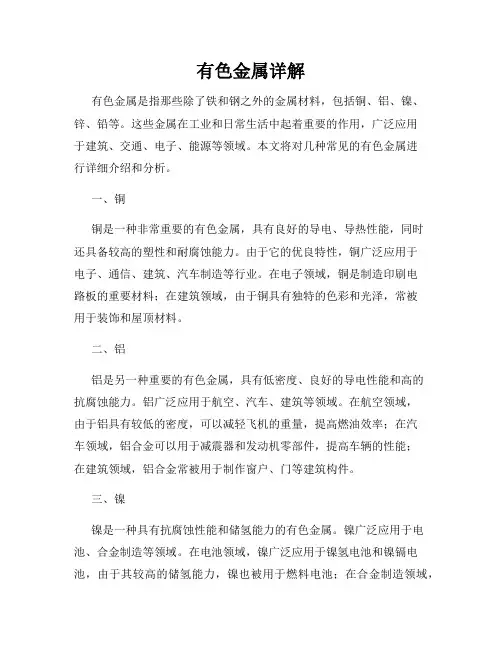 有色金属详解

有色金属是指那些除了铁和钢之外的金属材料，包括铜、铝、镍、锌、铅等。这些金属在工业和日常生活中起着重要的作用，广泛应用于建筑、交通、电子、能源等领域。本文将对几种常见的有色金属进行详细介绍和分析。

一、铜

铜是一种非常重要的有色金属，具有良好的导电、导热性能，同时还具备较高的塑性和耐腐蚀能力。由于它的优良特性，铜广泛应用于电子、通信、建筑、汽车制造等行业。在电子领域，铜是制造印刷电路板的重要材料；在建筑领域，由于铜具有独特的色彩和光泽，常被用于装饰和屋顶材料。

二、铝

铝是另一种重要的有色金属，具有低密度、良好的导电性能和高的抗腐蚀能力。铝广泛应用于航空、汽车、建筑等领域。在航空领域，由于铝具有较低的密度，可以减轻飞机的重量，提高燃油效率；在汽车领域，铝合金可以用于减震器和发动机零部件，提高车辆的性能；在建筑领域，铝合金常被用于制作窗户、门等建筑构件。

三、镍

镍是一种具有抗腐蚀性能和储氢能力的有色金属。镍广泛应用于电池、合金制造等领域。在电池领域，镍广泛应用于镍氢电池和镍镉电池，由于其较高的储氢能力，镍也被用于燃料电池；在合金制造领域，